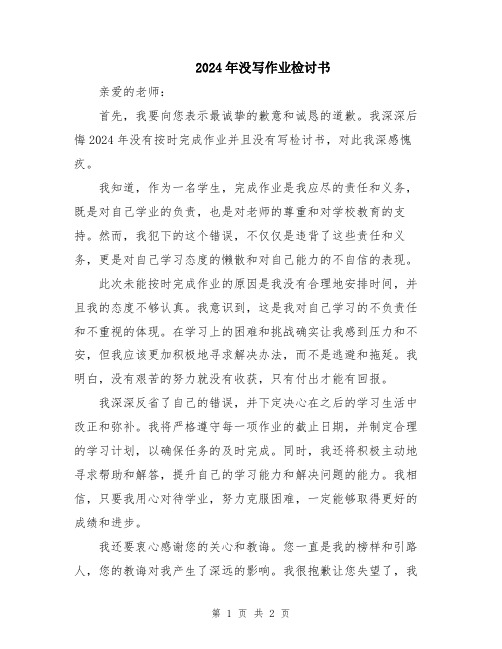 2024年没写作业检讨书

亲爱的老师：

首先，我要向您表示最诚挚的歉意和诚恳的道歉。我深深后悔2024年没有按时完成作业并且没有写检讨书，对此我深感愧疚。

我知道，作为一名学生，完成作业是我应尽的责任和义务，既是对自己学业的负责，也是对老师的尊重和对学校教育的支持。然而，我犯下的这个错误，不仅仅是违背了这些责任和义务，更是对自己学习态度的懒散和对自己能力的不自信的表现。

此次未能按时完成作业的原因是我没有合理地安排时间，并且我的态度不够认真。我意识到，这是我对自己学习的不负责任和不重视的体现。在学习上的困难和挑战确实让我感到压力和不安，但我应该更加积极地寻求解决办法，而不是逃避和拖延。我明白，没有艰苦的努力就没有收获，只有付出才能有回报。

我深深反省了自己的错误，并下定决心在之后的学习生活中改正和弥补。我将严格遵守每一项作业的截止日期，并制定合理的学习计划，以确保任务的及时完成。同时，我还将积极主动地寻求帮助和解答，提升自己的学习能力和解决问题的能力。我相信，只要我用心对待学业，努力克服困难，一定能够取得更好的成绩和进步。

我还要衷心感谢您的关心和教诲。您一直是我的榜样和引路人，您的教诲对我产生了深远的影响。我很抱歉让您失望了，我

第 1 页 共 2 页